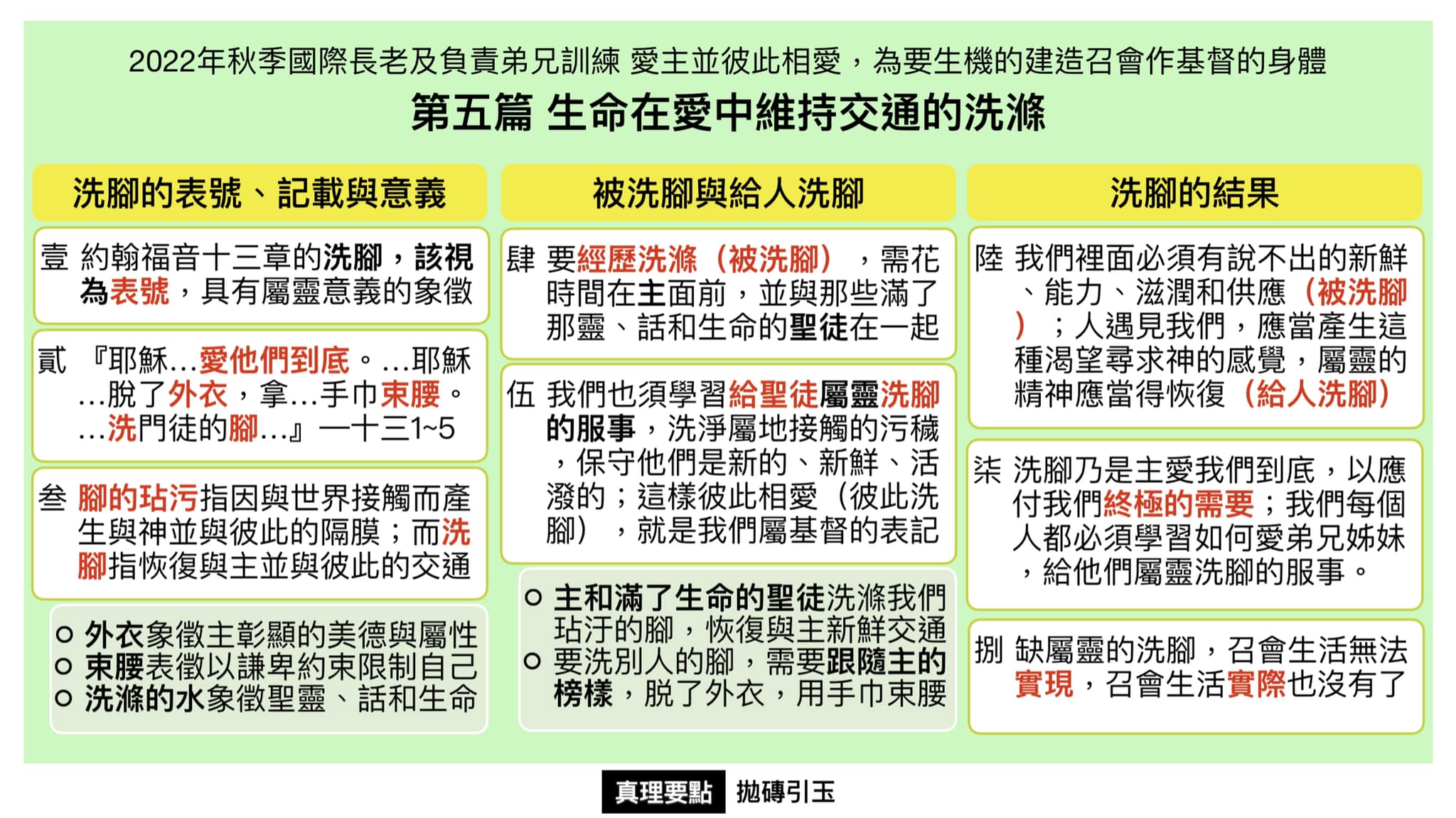 2022年秋季國際長老及負責弟兄訓練 愛主並彼此相愛，為要生機的建造召會作基督的身體

第五篇 生命在愛中維持交通的洗滌

洗腳的表號、記載與意義

壹 約翰福音十三章的洗腳，該視為表號，具有屬靈意義的象徵

貳 『耶穌…愛他們到底。…耶穌…脫了外衣，拿…手巾束腰。…洗門徒的腳…』一十三1~5

叁 腳的玷污指因與世界接觸而產生與神並與彼此的隔膜；而洗腳指恢復與主並與彼此的交通

○ 外衣象徵主彰顯的美德與屬性
○ 束腰表徵以謙卑約束限制自己
○ 洗滌的水象徵聖靈、話和生命

被洗腳與給人洗腳

肆 要經歷洗滌（被洗腳），需花時間在主面前，並與那些滿了那靈、話和生命的聖徒在一起

伍 我們也須學習給聖徒屬靈洗腳的服事，洗淨屬地接觸的污穢，保守他們是新的、新鮮、活潑的；這樣彼此相愛（彼此洗腳），就是我們屬基督的表記

○ 主和滿了生命的聖徒洗滌我們玷汙的腳，恢復與主新鮮交通
○ 要洗別人的腳，需要跟隨主的榜樣，脫了外衣，用手巾束腰

洗腳的結果

陸 我們裡面必須有說不出的新鮮、能力、滋潤和供應（被洗腳）；人遇見我們，應當產生這種渴望尋求神的感覺，屬靈的精神應當得恢復（給人洗腳）

柒 洗腳乃是主愛我們到底，以應付我們終極的需要；我們每個人都必須學習如何愛弟兄姊妹，給他們屬靈洗腳的服事。

捌 缺屬靈的洗腳，召會生活無法實現，召會生活實際也沒有了

真理要點 拋磚引玉